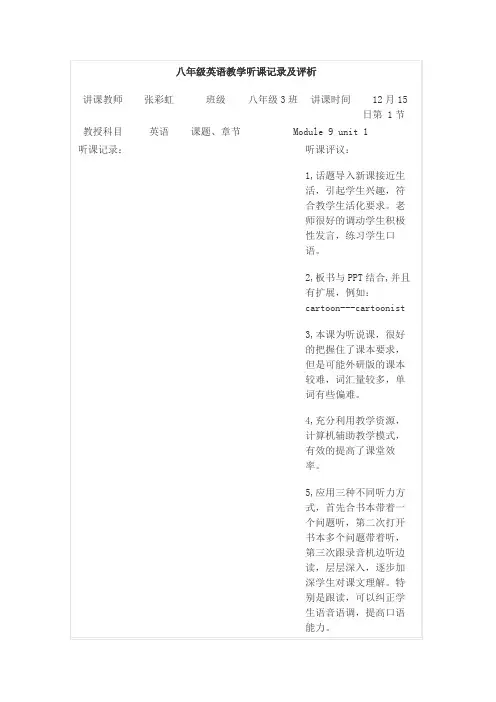 八年级英语教学听课记录及评析

讲课教师 张彩虹 班级 八年级3班 讲课时间 12月15日第 1 节

教授科目 英语 课题、章节 Module 9 unit 1

听课记录：

听课评议：

1,话题导入新课接近生活，引起学生兴趣，符合教学生活化要求。老师很好的调动学生积极性发言，练习学生口语。

2,板书与PPT结合,并且有扩展，例如：cartoon---cartoonist

3,本课为听说课，很好的把握住了课本要求，但是可能外研版的课本较难，词汇量较多，单词有些偏难。

4,充分利用教学资源，计算机辅助教学模式，有效的提高了课堂效率。

5,应用三种不同听力方式，首先合书本带着一个问题听，第二次打开书本多个问题带着听，第三次跟录音机边听边读，层层深入，逐步加深学生对课文理解。特别是跟读，可以纠正学生语音语调，提高口语能力。